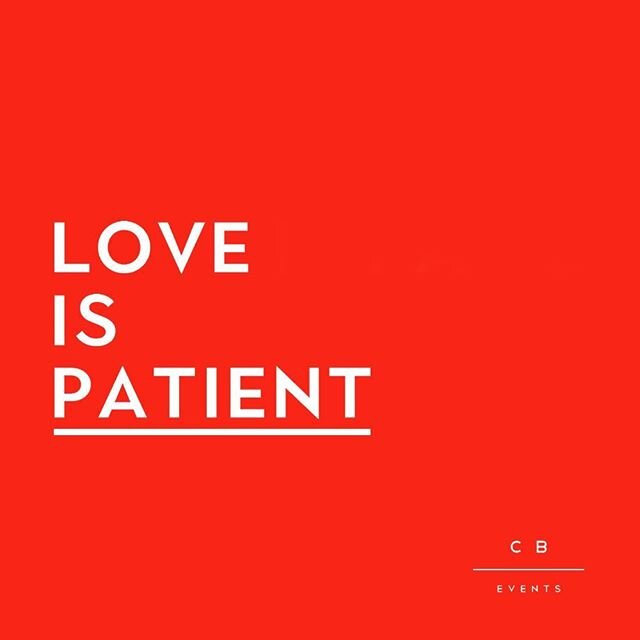 LOVE
IS
PATIENT

C B
EVENTS